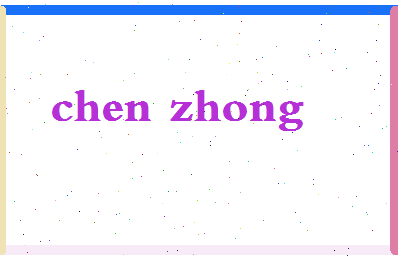 chen zhong